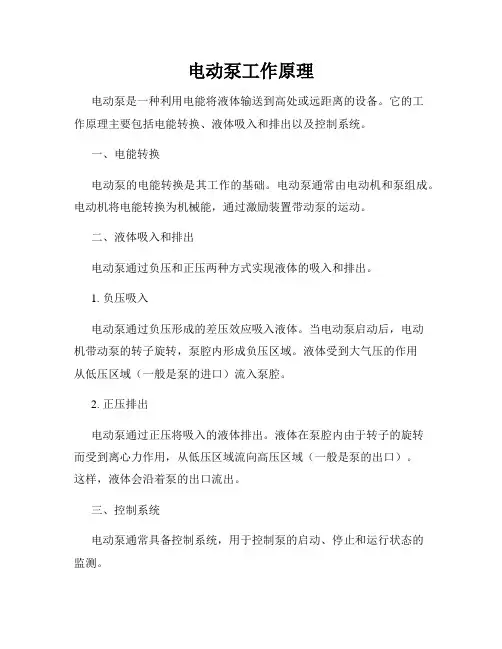 电动泵工作原理

电动泵是一种利用电能将液体输送到高处或远距离的设备。它的工作原理主要包括电能转换、液体吸入和排出以及控制系统。

一、电能转换

电动泵的电能转换是其工作的基础。电动泵通常由电动机和泵组成。电动机将电能转换为机械能，通过激励装置带动泵的运动。

二、液体吸入和排出

电动泵通过负压和正压两种方式实现液体的吸入和排出。

1. 负压吸入

电动泵通过负压形成的差压效应吸入液体。当电动泵启动后，电动机带动泵的转子旋转，泵腔内形成负压区域。液体受到大气压的作用从低压区域（一般是泵的进口）流入泵腔。

2. 正压排出

电动泵通过正压将吸入的液体排出。液体在泵腔内由于转子的旋转而受到离心力作用，从低压区域流向高压区域（一般是泵的出口）。这样，液体会沿着泵的出口流出。

三、控制系统

电动泵通常具备控制系统，用于控制泵的启动、停止和运行状态的监测。